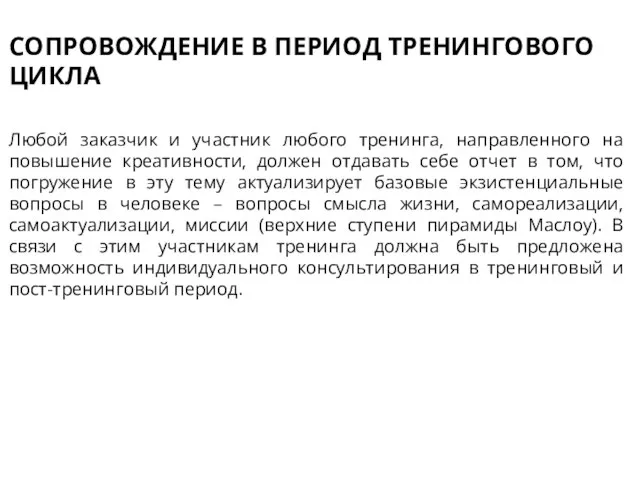 СОПРОВОЖДЕНИЕ В ПЕРИОД ТРЕНИНГОВОГО ЦИКЛА

Любой заказчик и участник любого тренинга, направленного на повышение креативности, должен отдавать себе отчет в том, что погружение в эту тему актуализирует базовые экзистенциальные вопросы в человеке – вопросы смысла жизни, самореализации, самоактуализации, миссии (верхние ступени пирамиды Маслоу). В связи с этим участникам тренинга должна быть предложена возможность индивидуального консультирования в тренинговый и пост-тренинговый период.